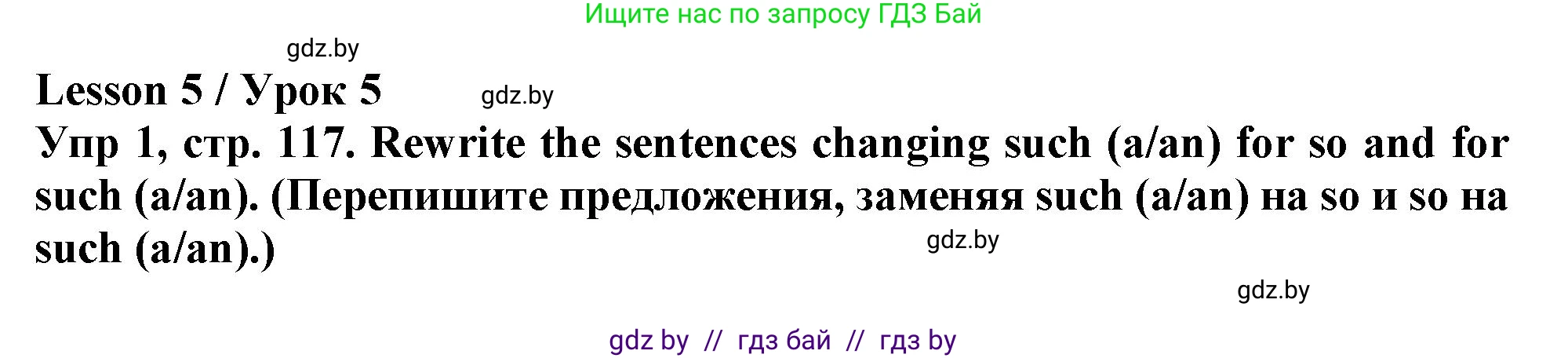 Ищите нас по запросу ГДЗ Бай

gdz.by

Lesson 5 / Урок 5

gdz.by

Упр 1, стр. 117. Rewrite the sentences changing such (a/an) for so and for such (a/an). (Перепишите предложения, заменяя such (a/an) на so и so на such (a/an).)

gdz.by

gdz.by

gdz by // гдз бай // гдз by